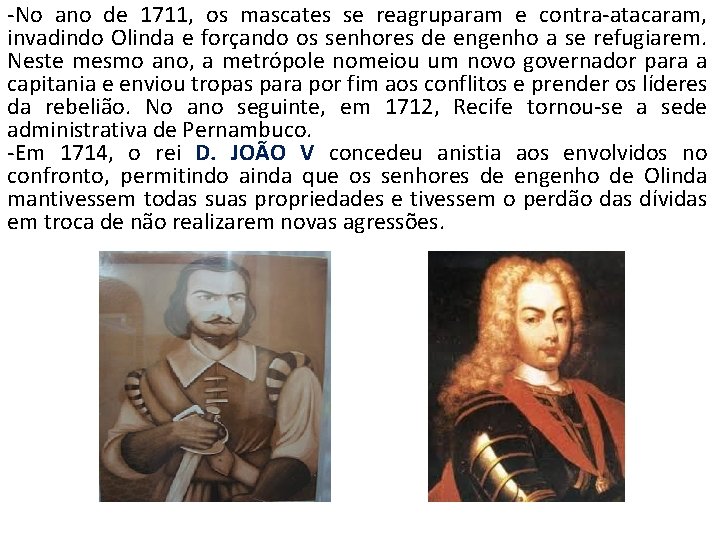 -No ano de 1711, os mascates se reagruparam e contra-atacaram, invadindo Olinda e forçando os senhores de engenho a se refugiarem. Neste mesmo ano, a metrópole nomeiou um novo governador para a capitania e enviou tropas para por fim aos conflitos e prender os líderes da rebelião. No ano seguinte, em 1712, Recife tornou-se a sede administrativa de Pernambuco.
-Em 1714, o rei D. JOÃO V concedeu anistia aos envolvidos no confronto, permitindo ainda que os senhores de engenho de Olinda mantivessem todas suas propriedades e tivessem o perdão das dívidas em troca de não realizarem novas agressões.